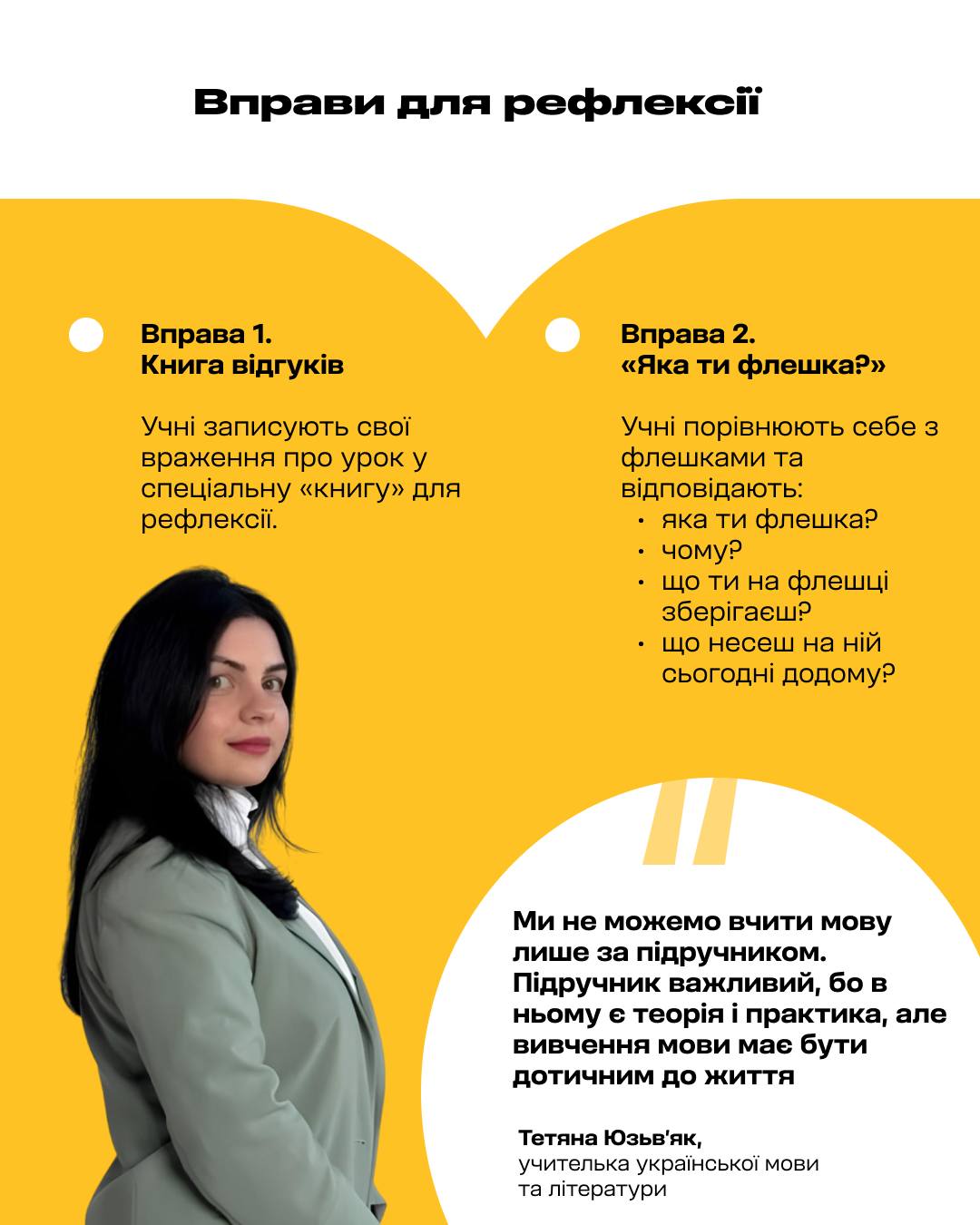 Вправи для рефлексії

Вправа 1.
Книга відгуків

Учні записують свої враження про урок у спеціальну «книгу» для рефлексії.

Вправа 2.
«Яка ти флешка?»

Учні порівнюють себе з флешками та відповідають:
• яка ти флешка?
• чому?
• що ти на флешці зберігаєш?
• що несеш на ній сьогодні додому?

Ми не можемо вчити мову лише за підручником. Підручник важливий, бо в ньому є теорія і практика, але вивчення мови має бути дотичним до життя

Тетяна Юзьв'як,
учителька української мови та літератури